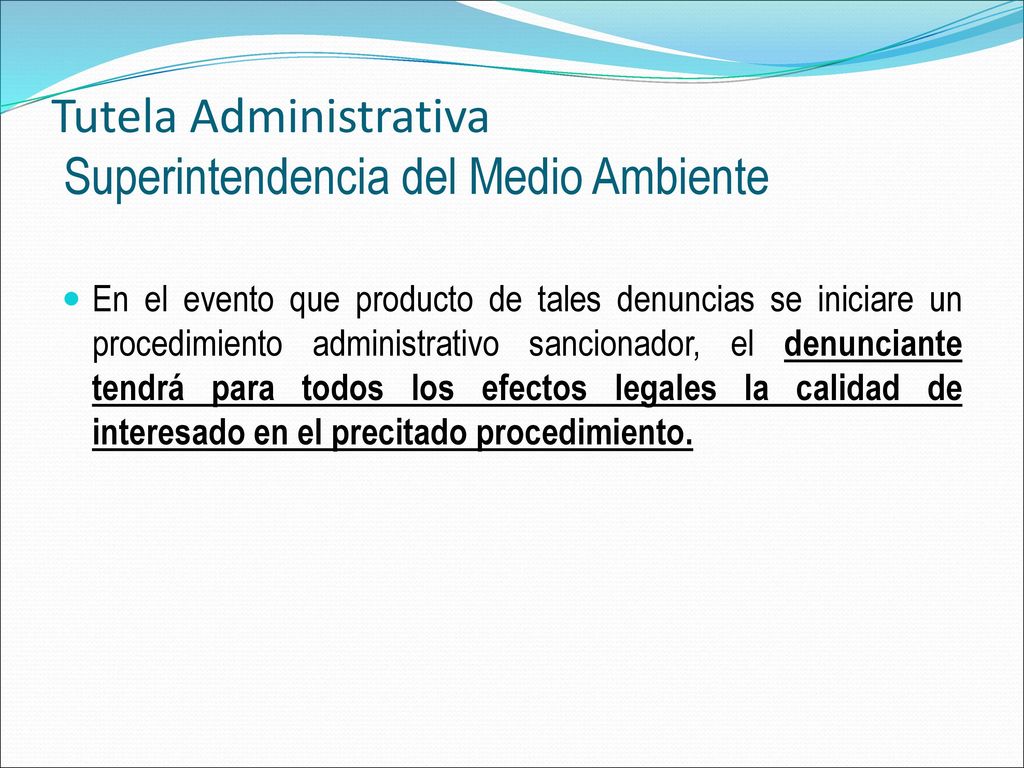 Tutela Administrativa
Superintendencia del Medio Ambiente

En el evento que producto de tales denuncias se iniciare un procedimiento administrativo sancionador, el denunciante tendrá para todos los efectos legales la calidad de interesado en el precitado procedimiento.